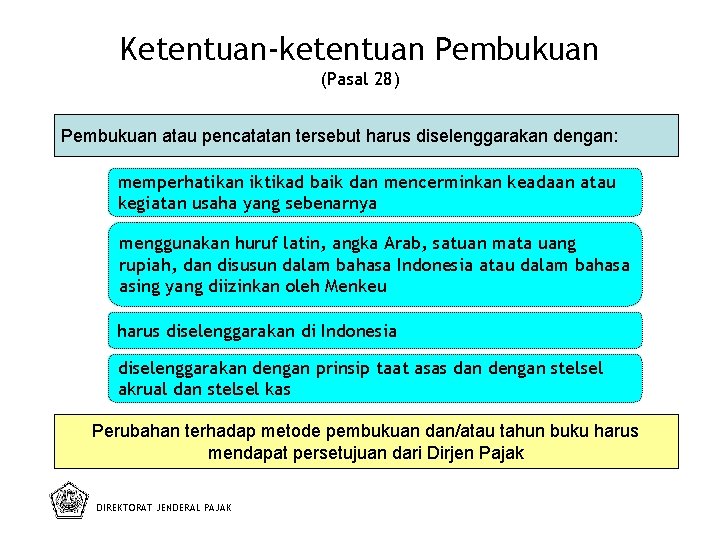 Ketentuan-ketentuan Pembukuan
(Pasal 28)

Pembukuan atau pencatatan tersebut harus diselenggarakan dengan:

memperhatikan iktikad baik dan mencerminkan keadaan atau kegiatan usaha yang sebenarnya

menggunakan huruf latin, angka Arab, satuan mata uang rupiah, dan disusun dalam bahasa Indonesia atau dalam bahasa asing yang diizinkan oleh Menkeu

harus diselenggarakan di Indonesia

diselenggarakan dengan prinsip taat asas dan dengan stelsel akrual dan stelsel kas

Perubahan terhadap metode pembukuan dan/atau tahun buku harus mendapat persetujuan dari Dirjen Pajak

DIREKTORAT JENDERAL PAJAK